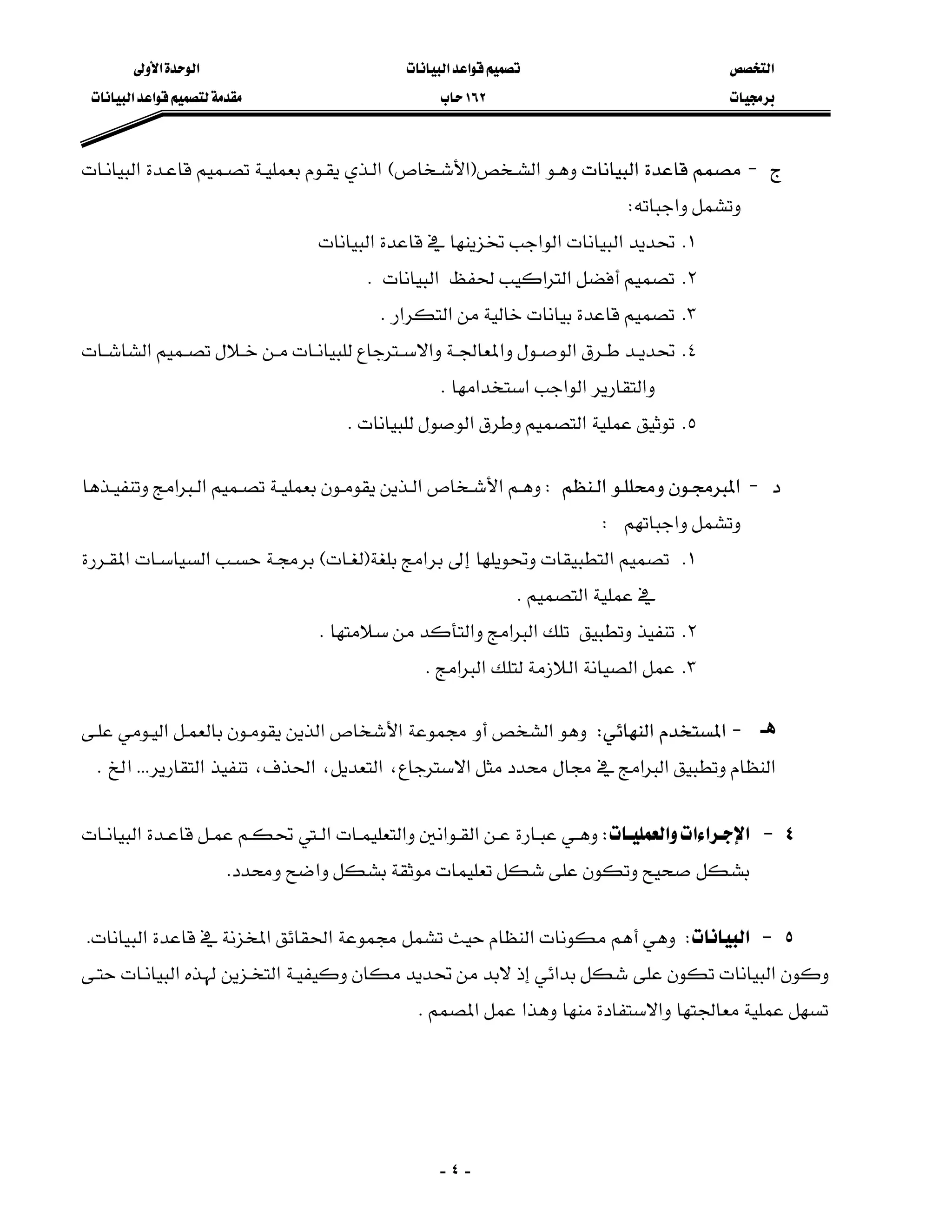 التخصص
برمجيات

تصميم قواعد البيانات
١٦٢ حاب

الوحدة الأولى
مقدمة لتصميم قواعد البيانات

ج - مصمم قاعدة البيانات وهو الشخص(الأشخاص) الذي يقوم بعملية تصميم قاعدة البيانات وتشمل واجباته:

١. تحديد البيانات الواجب تخزينها في قاعدة البيانات
٢. تصميم أفضل التراكيب لحفظ البيانات .
٣. تصميم قاعدة بيانات خالية من التكرار .
٤. تحديد طرق الوصول والمعالجة والاسترجاع للبيانات من خلال تصميم الشاشات والتقارير الواجب استخدامها .
٥. توثيق عملية التصميم وطرق الوصول للبيانات .

د - المبرمجون ومحللو النظم : وهم الأشخاص الذين يقومون بعملية تصميم البرامج وتنفيذها وتشمل واجباتهم :

١. تصميم التطبيقات وتحويلها إلى برامج بلغة(لغات) برمجة حسب السياسات المقررة في عملية التصميم .
٢. تنفيذ وتطبيق تلك البرامج والتأكد من سلامتها .
٣. عمل الصيانة اللازمة لتلك البرامج .

هـ - المستخدم النهائي: وهو الشخص أو مجموعة الأشخاص الذين يقومون بالعمل اليومي على النظام وتطبيق البرامج في مجال محدد مثل الاسترجاع، التعديل، الحذف، تنفيذ التقارير... الخ .

٤ - الإجراءات والعمليات: وهي عبارة عن القوانين والتعليمات التي تحكم عمل قاعدة البيانات بشكل صحيح وتكون على شكل تعليمات موثقة بشكل واضح ومحدد.

٥ - البيانات: وهي أهم مكونات النظام حيث تشمل مجموعة الحقائق المخزنة في قاعدة البيانات. وكون البيانات تكون على شكل بدائي إذ لابد من تحديد مكان وكيفية التخزين لهذه البيانات حتى تسهل عملية معالجتها والاستفادة منها وهذا عمل المصمم .

- ٤ -